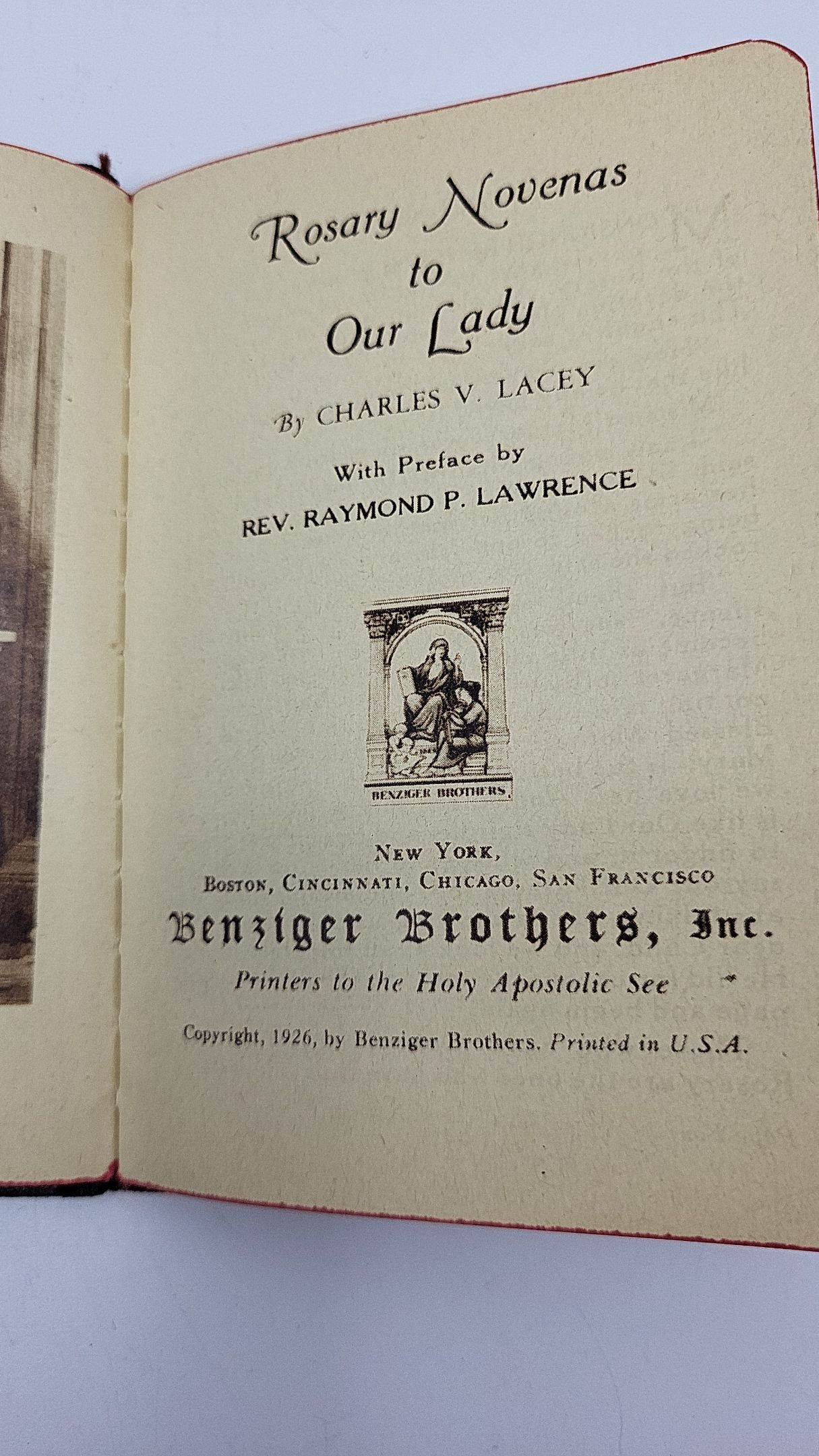 Rosary Novenas
to
Our Lady

By CHARLES V. LACEY

With Preface by
REV. RAYMOND P. LAWRENCE

BENZIGER BROTHERS

NEW YORK,
BOSTON, CINCINNATI, CHICAGO, SAN FRANCISCO
Benziger Brothers, Inc.
Printers to the Holy Apostolic See

Copyright, 1926, by Benziger Brothers. Printed in U.S.A.